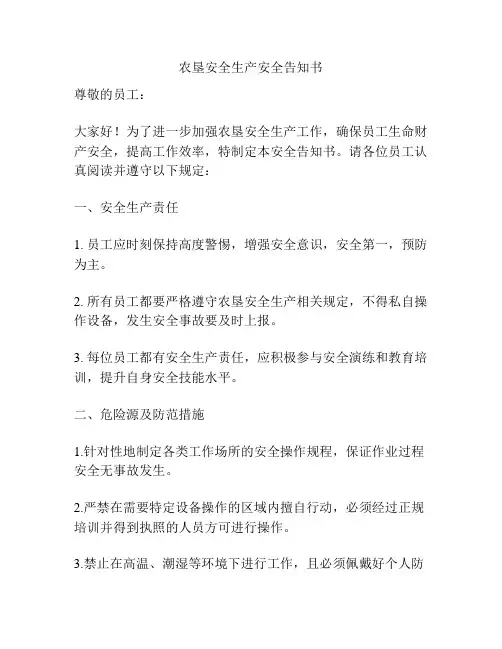 农垦安全生产安全告知书

尊敬的员工：

大家好！为了进一步加强农垦安全生产工作，确保员工生命财产安全，提高工作效率，特制定本安全告知书。请各位员工认真阅读并遵守以下规定：

一、安全生产责任

1. 员工应时刻保持高度警惕，增强安全意识，安全第一，预防为主。

2. 所有员工都要严格遵守农垦安全生产相关规定，不得私自操作设备，发生安全事故要及时上报。

3. 每位员工都有安全生产责任，应积极参与安全演练和教育培训，提升自身安全技能水平。

二、危险源及防范措施

1.针对性地制定各类工作场所的安全操作规程，保证作业过程安全无事故发生。

2.严禁在需要特定设备操作的区域内擅自行动，必须经过正规培训并得到执照的人员方可进行操作。

3.禁止在高温、潮湿等环境下进行工作，且必须佩戴好个人防